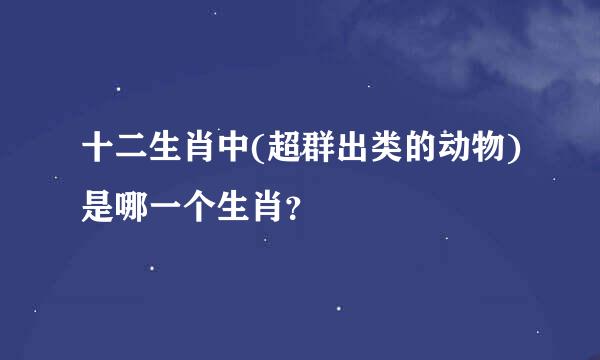 十二生肖中(超群出类的动物)是哪一个生肖?